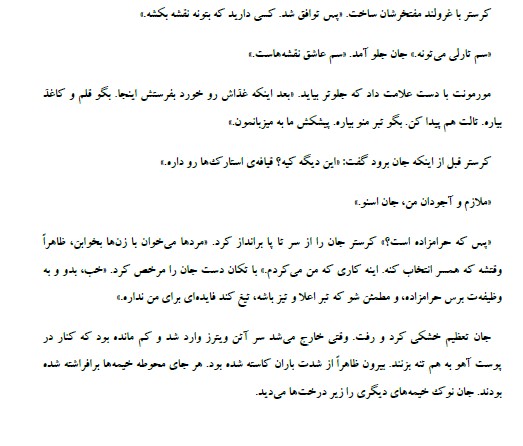 کرستر با غرولند مفتخرشان ساخت. «پس توافق شد. کسی دارید که بتونه نقشه بکشه.»

«سم تارلی می‌تونه.» جان جلو آمد. «سم عاشق نقشه‌هاست.»

مورمونت با دست علامت داد که جلوتر بیاید. «بعد اینکه غذاش رو خورد بفرستش اینجا. بگو قلم و کاغذ بیاره. تالت هم پیدا کن. بگو تبر منو بیاره. پیشکش ما به میزبانمون.»

کرستر قبل از اینکه جان برود گفت: «این دیگه کیه؟ قیافه‌ی استارک‌ها رو داره.»

«ملازم و آجودان من، جان اسنو.»

«پس که حرامزاده است؟» کرستر جان را از سر تا پا برانداز کرد. «مردها می‌خوان با زن‌ها بخوابن، ظاهراً وقتشه که همسر انتخاب کنه. اینه کاری که من می‌کردم.» با تکان دست جان را مرخص کرد. «خب، بدو و به وظیفه‌ت برس حرامزاده، و مطمئن شو که تبر اعلا و تیز باشه، تیغ کند فایده‌ای برای من نداره.»

جان تعظیم خشکی کرد و رفت. وقتی خارج می‌شد سر آتن ویترز وارد شد و کم مانده بود که کنار در پوست آهو به هم تنه بزنند. بیرون ظاهراً از شدت باران کاسته شده بود. هر جای محوطه خیمه‌ها برافراشته شده بودند. جان نوک خیمه‌های دیگری را زیر درخت‌ها می‌دید.